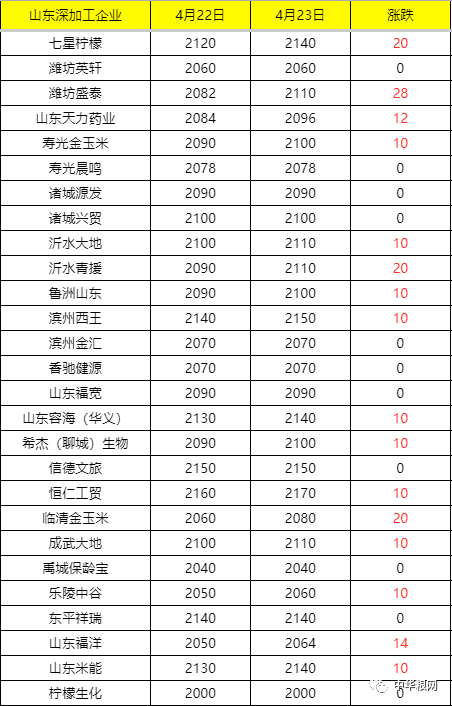 | 山东深加工企业 | 4月22日 | 4月23日 | 涨跌 |
|---|---|---|---|
| 七星柠檬 | 2120 | 2140 | 20 |
| 潍坊英轩 | 2060 | 2060 | 0 |
| 潍坊盛泰 | 2082 | 2110 | 28 |
| 山东天力药业 | 2084 | 2096 | 12 |
| 寿光金玉米 | 2090 | 2100 | 10 |
| 寿光晨鸣 | 2078 | 2078 | 0 |
| 诸城源发 | 2090 | 2090 | 0 |
| 诸城兴贸 | 2100 | 2100 | 0 |
| 沂水大地 | 2100 | 2110 | 10 |
| 沂水青援 | 2090 | 2110 | 20 |
| 鲁洲山东 | 2090 | 2100 | 10 |
| 滨州西王 | 2140 | 2150 | 10 |
| 滨州金汇 | 2070 | 2070 | 0 |
| 香驰健源 | 2070 | 2070 | 0 |
| 山东福宽 | 2090 | 2090 | 0 |
| 山东容海（华义） | 2130 | 2140 | 10 |
| 希杰（聊城）生物 | 2090 | 2100 | 10 |
| 信德文旅 | 2150 | 2150 | 0 |
| 恒仁工贸 | 2160 | 2170 | 10 |
| 临清金玉米 | 2060 | 2080 | 20 |
| 成武大地 | 2100 | 2110 | 10 |
| 禹城保龄宝 | 2040 | 2040 | 0 |
| 乐陵中谷 | 2050 | 2060 | 10 |
| 东平祥瑞 | 2140 | 2140 | 0 |
| 山东福洋 | 2050 | 2064 | 14 |
| 山东米能 | 2130 | 2140 | 10 |
| 柠檬生化 | 2000 | 2000 | 0 |

中华粮网